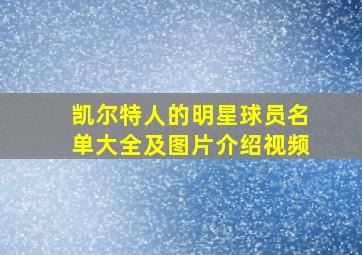 凯尔特人的明星球员名单大全及图片介绍视频